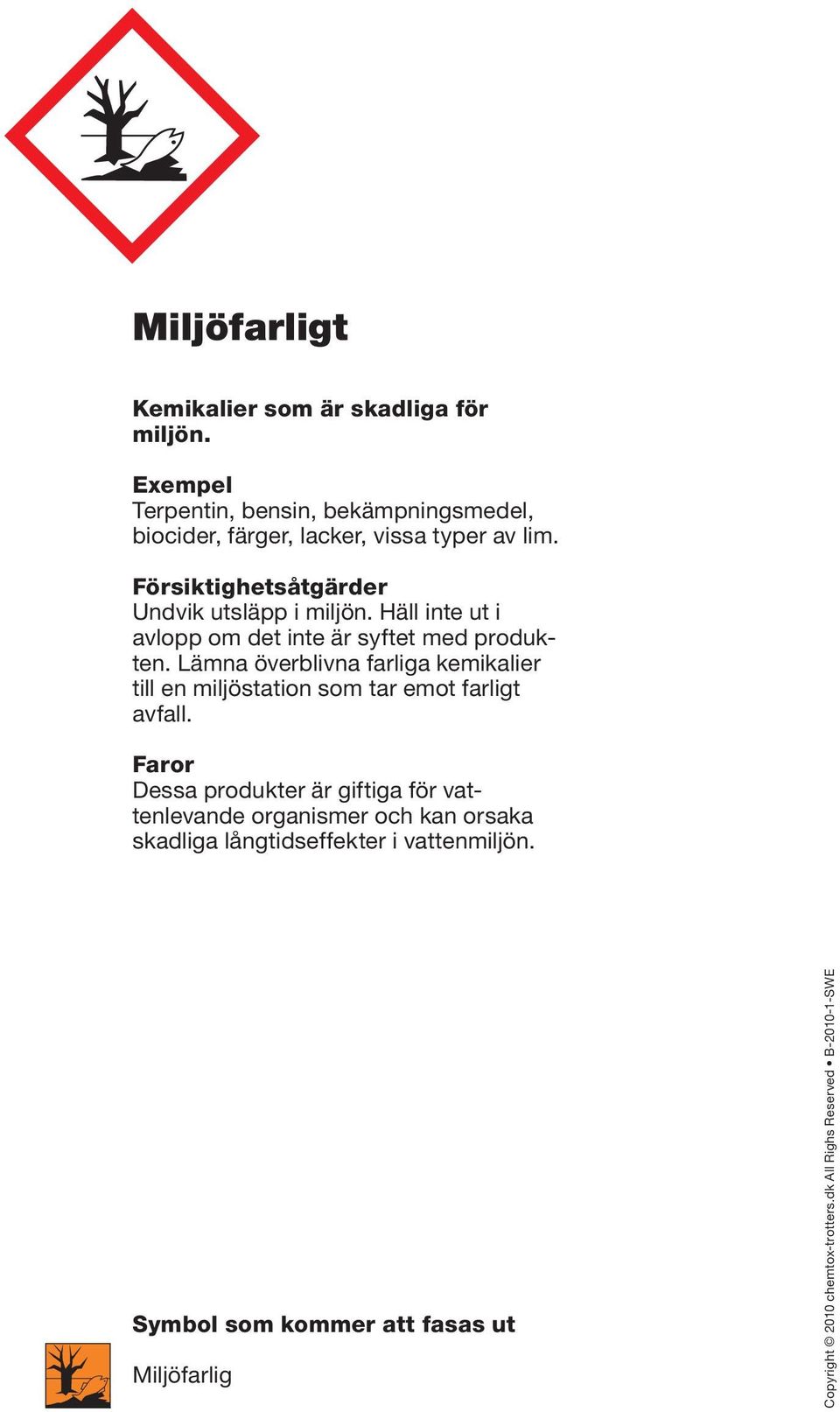 Miljöfarligt

Kemikalier som är skadliga för miljön.

Exempel
Terpentin, bensin, bekämpningsmedel, biocider, färger, lacker, vissa typer av lim.

Försiktighetsåtgärder
Undvik utsläpp i miljön. Häll inte ut i avlopp om det inte är syftet med produkten. Lämna överblivna farliga kemikalier till en miljöstation som tar emot farligt avfall.

Faror
Dessa produkter är giftiga för vattenlevande organismer och kan orsaka skadliga långtidseffekter i vattenmiljön.

Symbol som kommer att fasas ut

Miljöfarlig

Copyright © 2010 chemtox-trotters.dk All Righs Reserved • B-2010-1-SWE